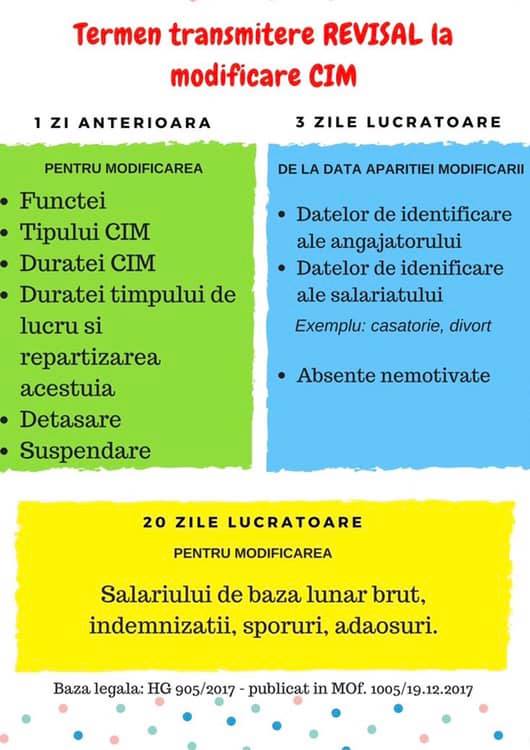 Termen transmitere REVISAL la modificare CIM

1 ZI ANTERIOARA

PENTRU MODIFICAREA

• Functei
• Tipului CIM
• Duratei CIM
• Duratei timpului de lucru si repartizarea acestuia
• Detasare
• Suspendare

3 ZILE LUCRATOARE

DE LA DATA APARITIEI MODIFICARII

• Datelor de identificare ale angajatorului
• Datelor de idenificare ale salariatului
Exemplu: casatorie, divort
• Absente nemotivate

20 ZILE LUCRATOARE

PENTRU MODIFICAREA

Salariului de baza lunar brut, indemnizatii, sporuri, adaosuri.

Baza legala: HG 905/2017 - publicat in MOf. 1005/19.12.2017